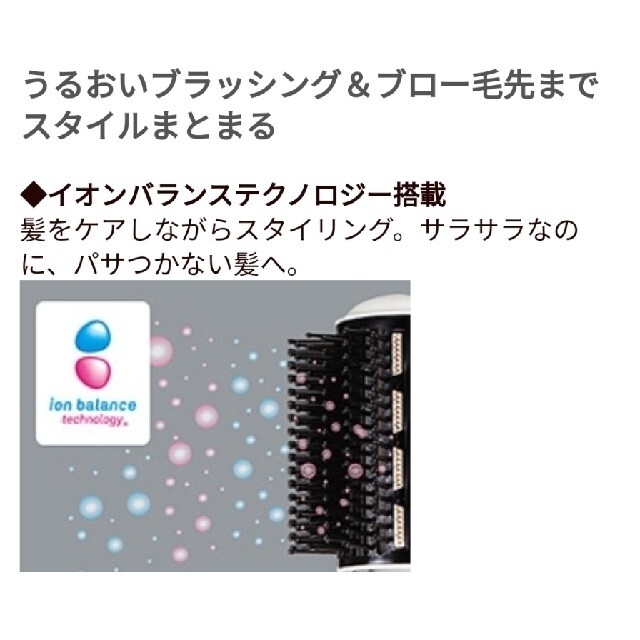 うるおいブラッシング＆ブロー毛先までスタイルまとまる

◆イオンバランステクノロジー搭載
髪をケアしながらスタイリング。サラサラなのに、パサつかない髪へ。

ion balance
technology